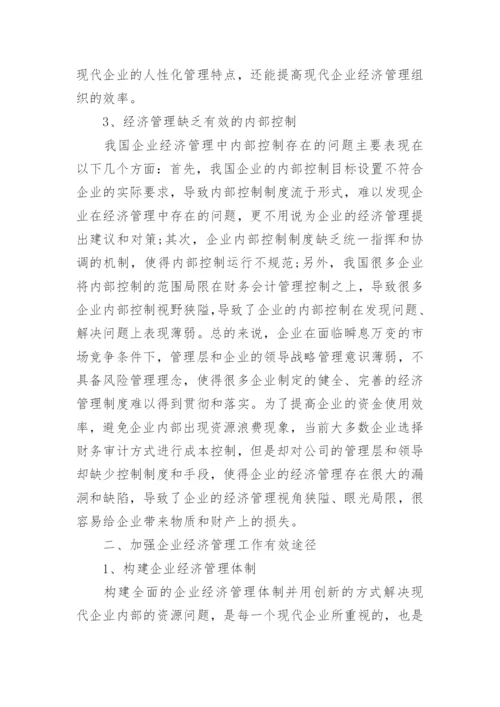 现代企业的人性化管理特点，还能提高现代企业经济管理组织的效率。

3、经济管理缺乏有效的内部控制

我国企业经济管理中内部控制存在的问题主要表现在以下几个方面：首先，我国企业的内部控制目标设置不符合企业的实际要求，导致内部控制制度流于形式，难以发现企业在经济管理中存在的问题，更不用说为企业的经济管理提出建议和对策;其次，企业内部控制制度缺乏统一指挥和协调的机制，使得内部控制运行不规范;另外，我国很多企业将内部控制的范围局限在财务会计管理控制之上，导致很多企业内部控制视野狭隘,导致了企业的内部控制在发现问题、解决问题上表现薄弱。总的来说，企业在面临瞬息万变的市场竞争条件下，管理层和企业的领导战略管理意识薄弱，不具备风险管理理念，使得很多企业制定的健全、完善的经济管理制度难以得到贯彻和落实。为了提高企业的资金使用效率，避免企业内部出现资源浪费现象，当前大多数企业选择财务审计方式进行成本控制，但是却对公司的管理层和领导却缺少控制制度和手段，使得企业的经济管理存在很大的漏洞和缺陷，导致了企业的经济管理视角狭隘、眼光局限，很容易给企业带来物质和财产上的损失。

二、加强企业经济管理工作有效途径

1、构建企业经济管理体制

构建全面的企业经济管理体制并用创新的方式解决现代企业内部的资源问题，是每一个现代企业所重视的，也是